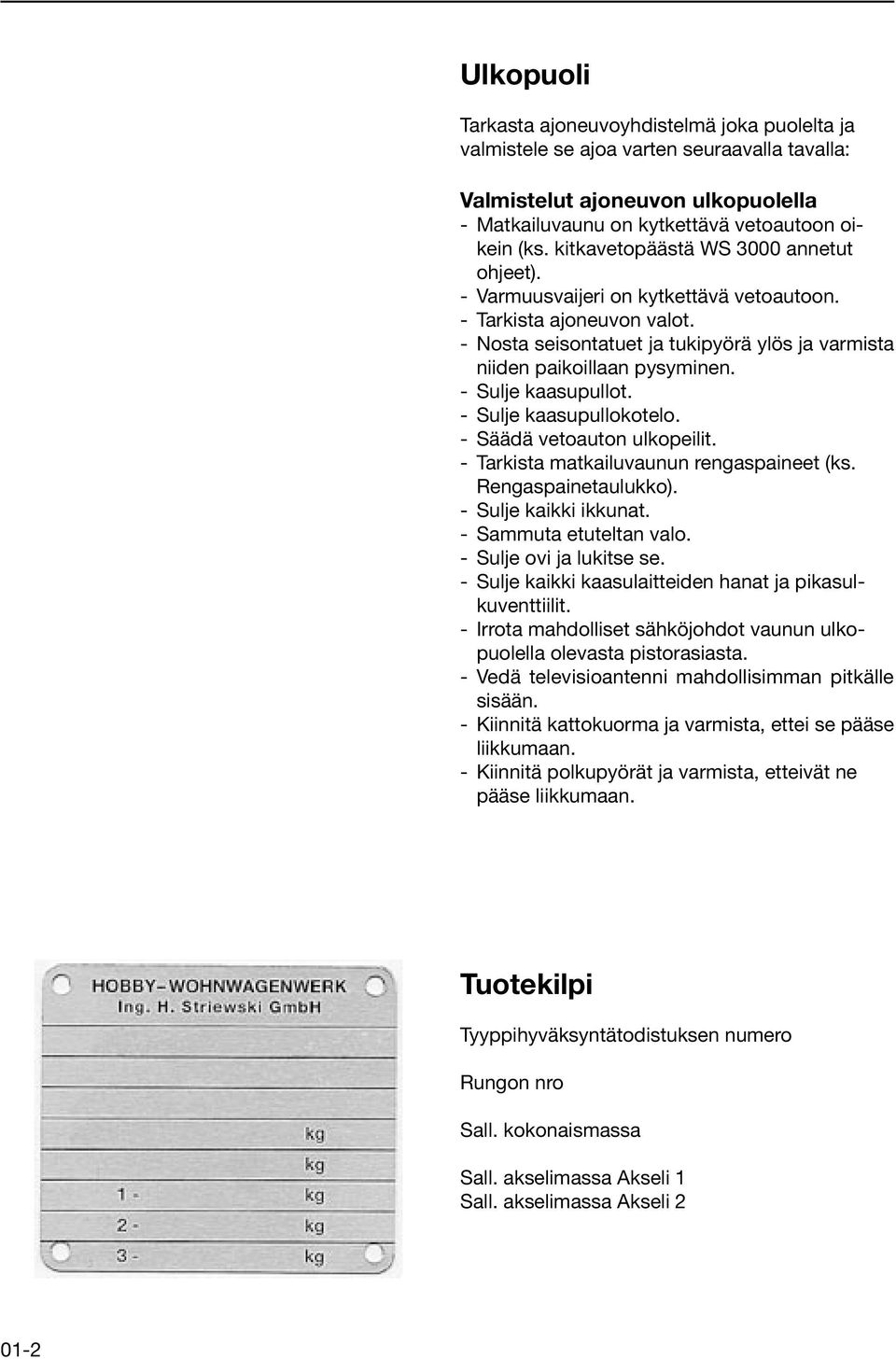 Ulkopuoli

Tarkasta ajoneuvoyhdistelmä joka puolelta ja valmistele se ajoa varten seuraavalla tavalla:

Valmistelut ajoneuvon ulkopuolella
- Matkailuvaunu on kytkettävä vetoautoon oikein (ks. kitkavetopäästä WS 3000 annetut ohjeet).
- Varmuusvaijeri on kytkettävä vetoautoon.
- Tarkista ajoneuvon valot.
- Nosta seisontatuet ja tukipyörä ylös ja varmista niiden paikoillaan pysyminen.
- Sulje kaasupullot.
- Sulje kaasupullokotelo.
- Säädä vetoauton ulkopeilit.
- Tarkista matkailuvaunun rengaspaineet (ks. Rengaspainetaulukko).
- Sulje kaikki ikkunat.
- Sammuta etuteltan valo.
- Sulje ovi ja lukitse se.
- Sulje kaikki kaasulaitteiden hanat ja pikasulkuventtiilit.
- Irrota mahdolliset sähköjohdot vaunun ulkopuolella olevasta pistorasiasta.
- Vedä televisioantenni mahdollisimman pitkälle sisään.
- Kiinnitä kattokuorma ja varmista, ettei se pääse liikkumaan.
- Kiinnitä polkupyörät ja varmista, etteivät ne pääse liikkumaan.

HOBBY-WOHNWAGENWERK
Ing. H. Striewski GmbH
kg
kg
1 - kg
2 - kg
3 - kg

Tuotekilpi

Tyyppihyväksyntätodistuksen numero

Rungon nro

Sall. kokonaismassa

Sall. akselimassa Akseli 1
Sall. akselimassa Akseli 2

01-2